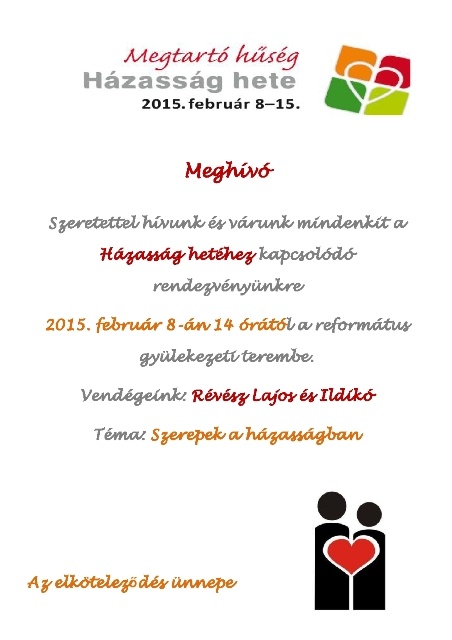 Megtartó hűség
Házasság hete
2015. február 8–15.

Meghívó

Szeretettel hívunk és várunk mindenkit a Házasság hetéhez kapcsolódó rendezvényünkre

2015. február 8-án 14 órától a református gyülekezeti terembe.

Vendégeink: Révész Lajos és Ildikó

Téma: Szerepek a házasságban

Az elköteleződés ünnepe